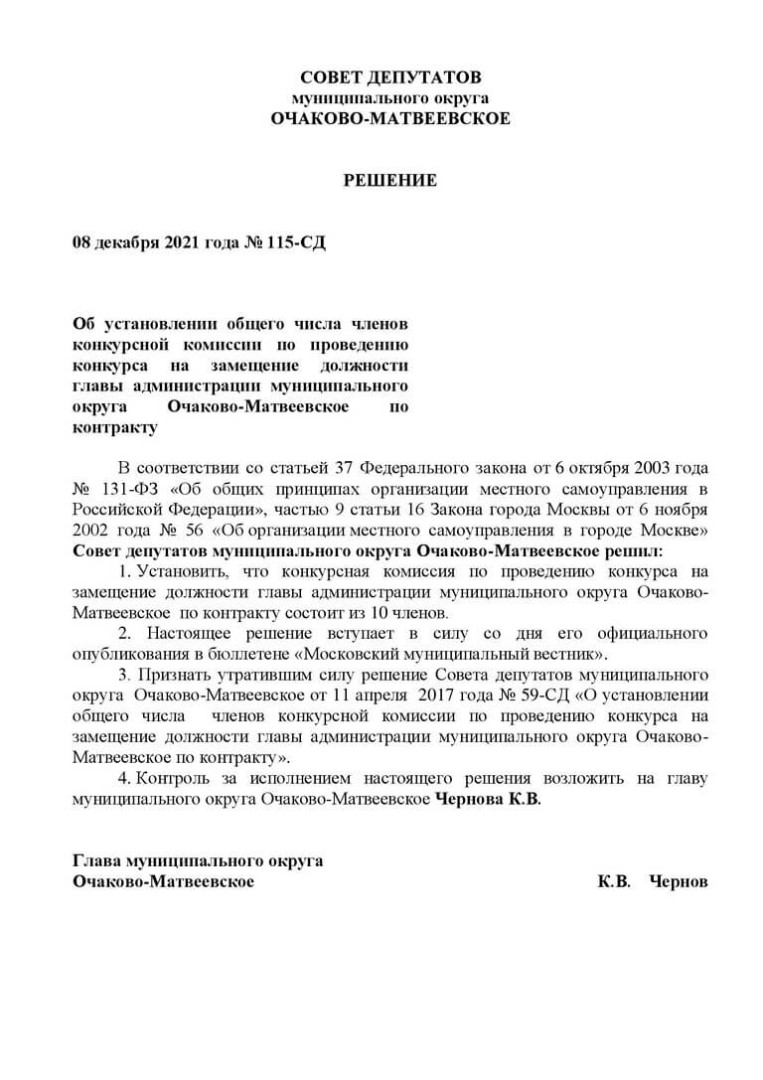 СОВЕТ ДЕПУТАТОВ
муниципального округа
ОЧАКОВО-МАТВЕЕВСКОЕ

РЕШЕНИЕ

08 декабря 2021 года № 115-СД

Об установлении общего числа членов конкурсной комиссии по проведению конкурса на замещение должности главы администрации муниципального округа Очаково-Матвеевское по контракту

В соответствии со статьей 37 Федерального закона от 6 октября 2003 года № 131-ФЗ «Об общих принципах организации местного самоуправления в Российской Федерации», частью 9 статьи 16 Закона города Москвы от 6 ноября 2002 года № 56 «Об организации местного самоуправления в городе Москве» **Совет депутатов муниципального округа Очаково-Матвеевское решил:**

1. Установить, что конкурсная комиссия по проведению конкурса на замещение должности главы администрации муниципального округа Очаково-Матвеевское по контракту состоит из 10 членов.

2. Настоящее решение вступает в силу со дня его официального опубликования в бюллетене «Московский муниципальный вестник».

3. Признать утратившим силу решение Совета депутатов муниципального округа Очаково-Матвеевское от 11 апреля 2017 года № 59-СД «О установлении общего числа членов конкурсной комиссии по проведению конкурса на замещение должности главы администрации муниципального округа Очаково-Матвеевское по контракту».

4. Контроль за исполнением настоящего решения возложить на главу муниципального округа Очаково-Матвеевское **Чернова К.В.**

Глава муниципального округа
Очаково-Матвеевское К.В. Чернов